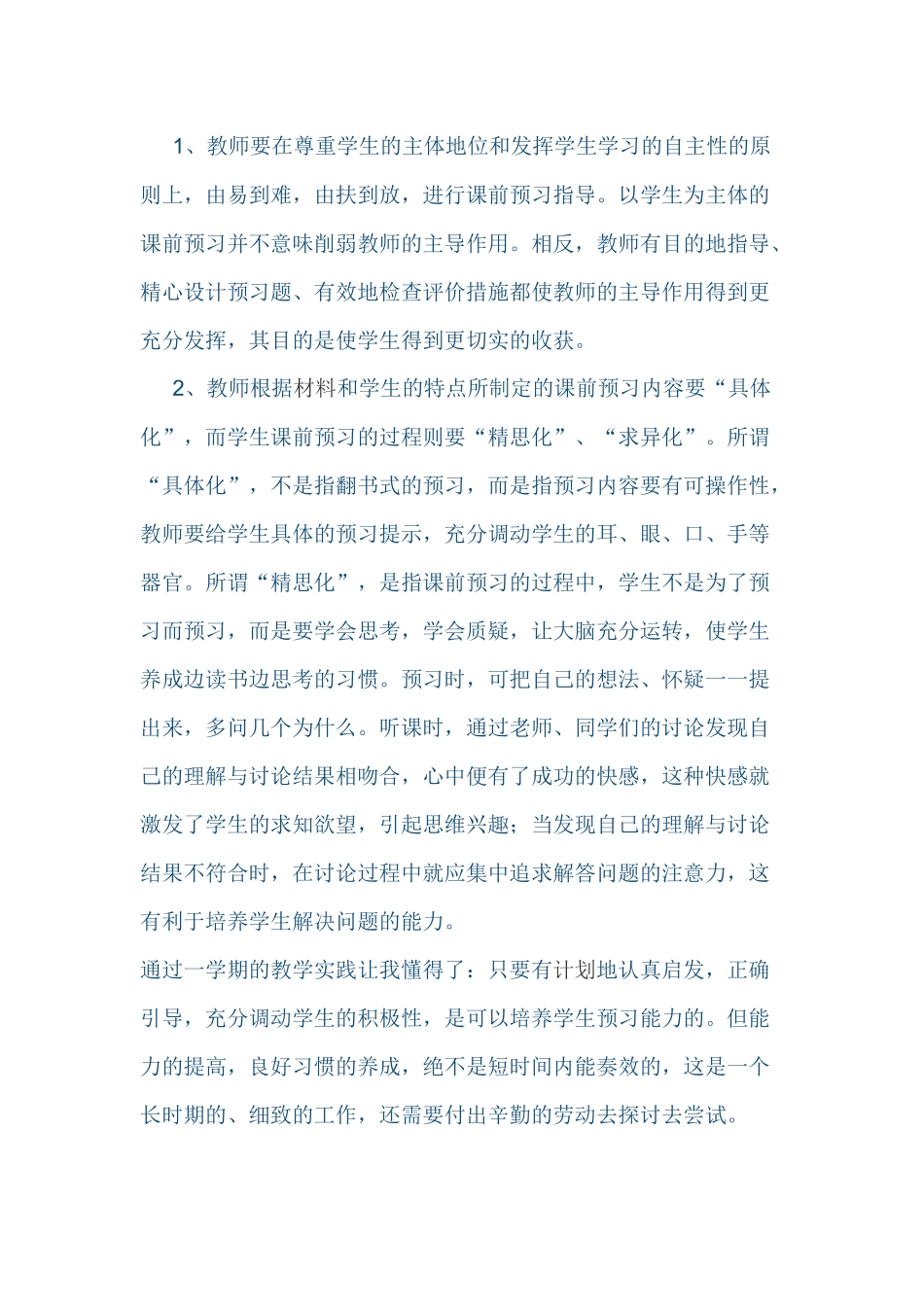 1、教师要在尊重学生的主体地位和发挥学生学习的自主性的原则上，由易到难，由扶到放，进行课前预习指导。以学生为主体的课前预习并不意味削弱教师的主导作用。相反，教师有目的地指导、精心设计预习题、有效地检查评价措施都使教师的主导作用得到更充分发挥，其目的是使学生得到更切实的收获。

2、教师根据材料和学生的特点所制定的课前预习内容要“具体化”，而学生课前预习的过程则要“精思化”、“求异化”。所谓“具体化”，不是指翻书式的预习，而是指预习内容要有可操作性，教师要给学生具体的预习提示，充分调动学生的耳、眼、口、手等器官。所谓“精思化”，是指课前预习的过程中，学生不是为了预习而预习，而是要学会思考，学会质疑，让大脑充分运转，使学生养成边读书边思考的习惯。预习时，可把自己的想法、怀疑一一提出来，多问几个为什么。听课时，通过老师、同学们的讨论发现自己的理解与讨论结果相吻合，心中便有了成功的快感，这种快感就激发了学生的求知欲望，引起思维兴趣；当发现自己的理解与讨论结果不符合时，在讨论过程中就应集中追求解答问题的注意力，这有利于培养学生解决问题的能力。

通过一学期的教学实践让我懂得了：只要有计划地认真启发，正确引导，充分调动学生的积极性，是可以培养学生预习能力的。但能力的提高，良好习惯的养成，绝不是短时间内能奏效的，这是一个长时期的、细致的工作，还需要付出辛勤的劳动去探讨去尝试。